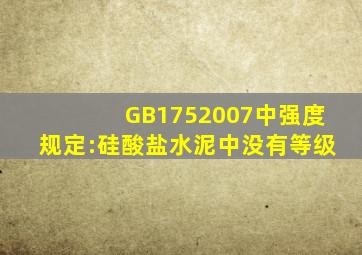 GB1752007中强度规定:硅酸盐水泥中没有等级